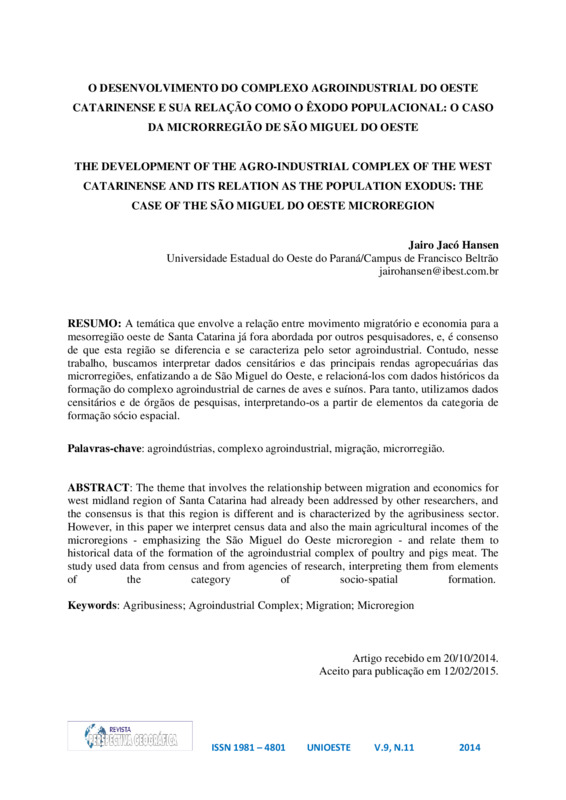 O DESENVOLVIMENTO DO COMPLEXO AGROINDUSTRIAL DO OESTE CATARINENSE E SUA RELAÇÃO COMO O ÊXODO POPULACIONAL: O CASO DA MICRORREGIÃO DE SÃO MIGUEL DO OESTE

THE DEVELOPMENT OF THE AGRO-INDUSTRIAL COMPLEX OF THE WEST CATARINENSE AND ITS RELATION AS THE POPULATION EXODUS: THE CASE OF THE SÃO MIGUEL DO OESTE MICROREGION

Jairo Jacó Hansen
Universidade Estadual do Oeste do Paraná/Campus de Francisco Beltrão
jairohansen@ibest.com.br

RESUMO: A temática que envolve a relação entre movimento migratório e economia para a mesorregião oeste de Santa Catarina já fora abordada por outros pesquisadores, e, é consenso de que esta região se diferencia e se caracteriza pelo setor agroindustrial. Contudo, nesse trabalho, buscamos interpretar dados censitários e das principais rendas agropecuárias das microrregiões, enfatizando a de São Miguel do Oeste, e relacioná-los com dados históricos da formação do complexo agroindustrial de carnes de aves e suínos. Para tanto, utilizamos dados censitários e de órgãos de pesquisas, interpretando-os a partir de elementos da categoria de formação sócio espacial.

Palavras-chave: agroindústrias, complexo agroindustrial, migração, microrregião.

ABSTRACT: The theme that involves the relationship between migration and economics for west midland region of Santa Catarina had already been addressed by other researchers, and the consensus is that this region is different and is characterized by the agribusiness sector. However, in this paper we interpret census data and also the main agricultural incomes of the microregions - emphasizing the São Miguel do Oeste microregion - and relate them to historical data of the formation of the agroindustrial complex of poultry and pigs meat. The study used data from census and from agencies of research, interpreting them from elements of the category of socio-spatial formation.

Keywords: Agribusiness; Agroindustrial Complex; Migration; Microregion

Artigo recebido em 20/10/2014.
Aceito para publicação em 12/02/2015.

REVISTA PERSPECTIVA GEOGRÁFICA

ISSN 1981 – 4801 UNIOESTE V.9, N.11 2014